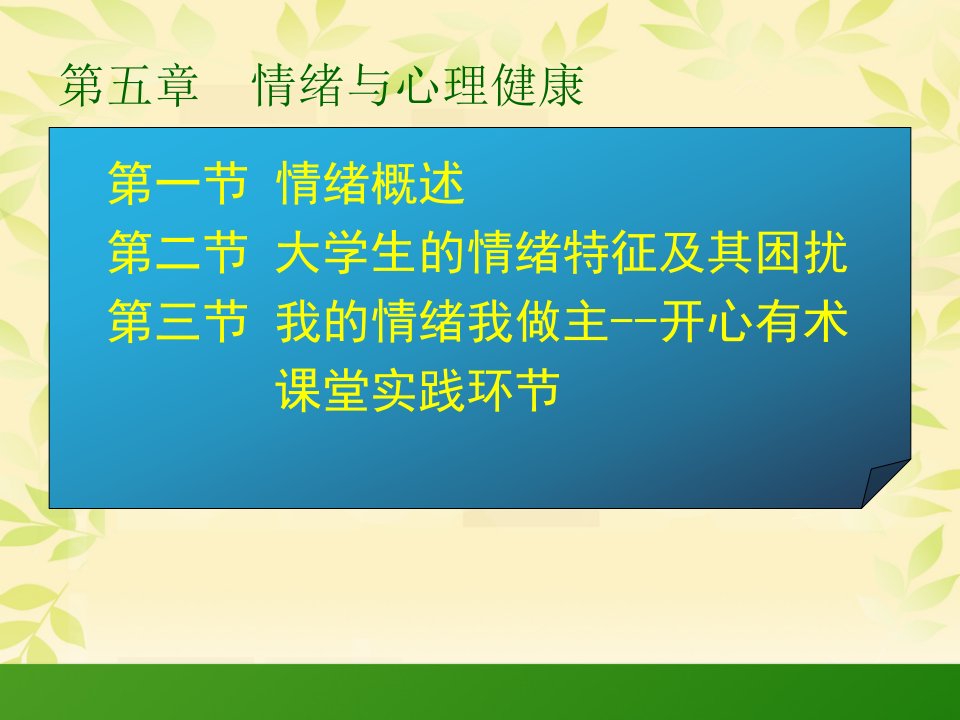 第五章　情绪与心理健康

第一节 情绪概述
第二节 大学生的情绪特征及其困扰
第三节 我的情绪我做主--开心有术
课堂实践环节